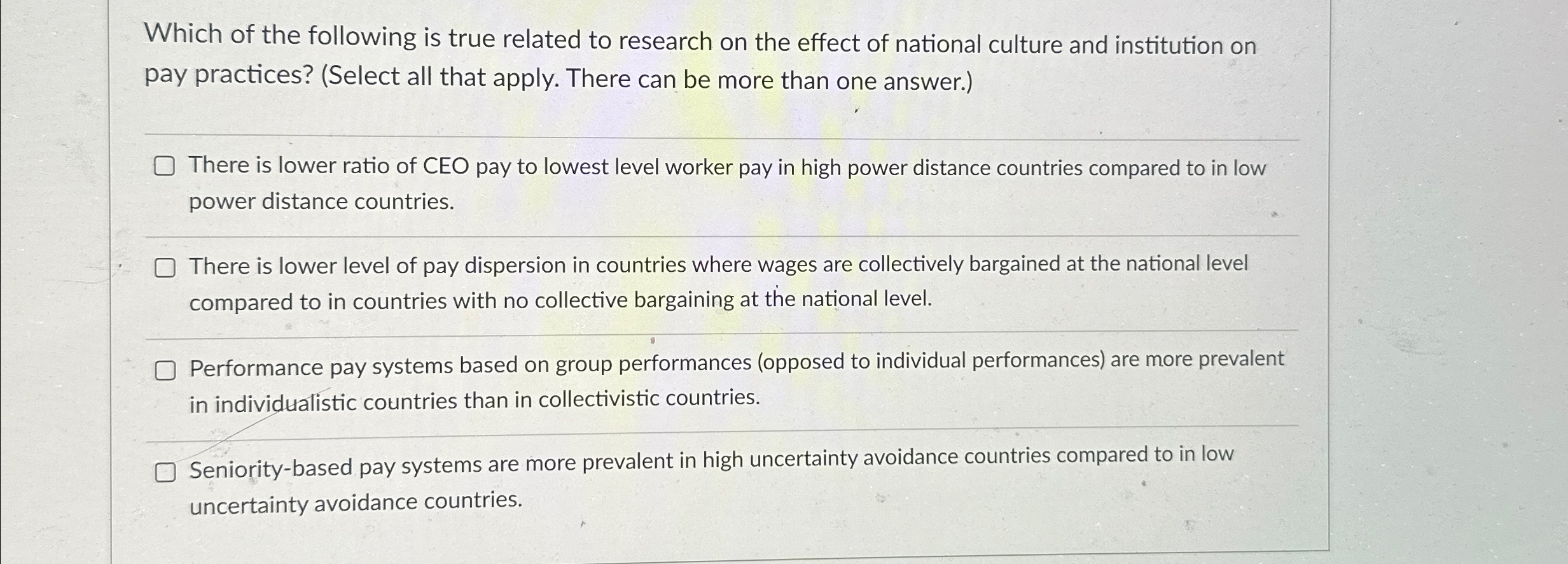 Which of the following is true related to research on the effect of national culture and institution on pay practices? (Select all that apply. There can be more than one answer.)

There is lower ratio of CEO pay to lowest level worker pay in high power distance countries compared to in low power distance countries.

There is lower level of pay dispersion in countries where wages are collectively bargained at the national level compared to in countries with no collective bargaining at the national level.

Performance pay systems based on group performances (opposed to individual performances) are more prevalent in individualistic countries than in collectivistic countries.

Seniority-based pay systems are more prevalent in high uncertainty avoidance countries compared to in low uncertainty avoidance countries.